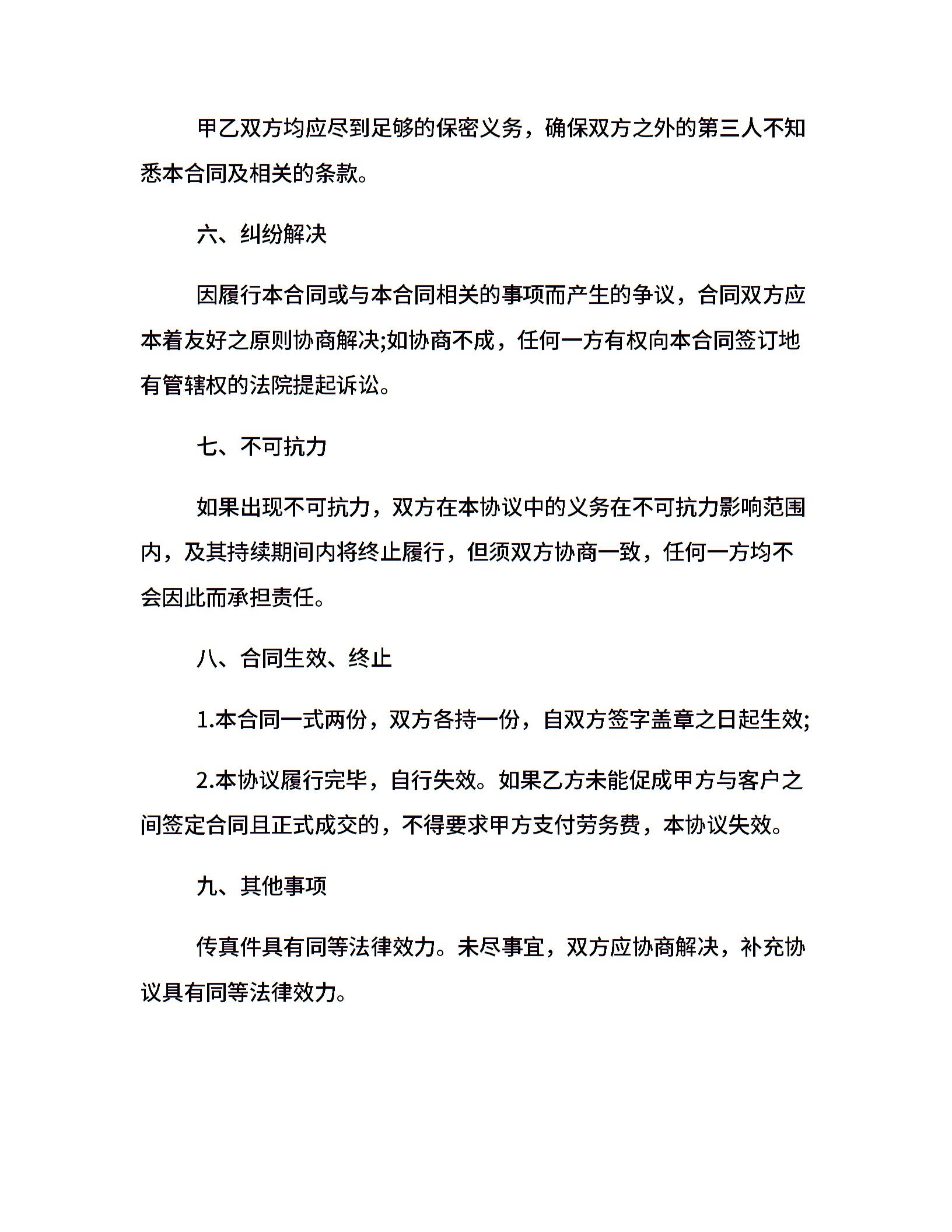 甲乙双方均应尽到足够的保密义务，确保双方之外的第三人不知悉本合同及相关的条款。

六、纠纷解决

因履行本合同或与本合同相关的事项而产生的争议，合同双方应本着友好之原则协商解决;如协商不成，任何一方有权向本合同签订地有管辖权的法院提起诉讼。

七、不可抗力

如果出现不可抗力，双方在本协议中的义务在不可抗力影响范围内，及其持续期间内将终止履行，但须双方协商一致，任何一方均不会因此而承担责任。

八、合同生效、终止

1.本合同一式两份，双方各持一份，自双方签字盖章之日起生效;

2.本协议履行完毕，自行失效。如果乙方未能促成甲方与客户之间签定合同且正式成交的，不得要求甲方支付劳务费，本协议失效。

九、其他事项

传真件具有同等法律效力。未尽事宜，双方应协商解决，补充协议具有同等法律效力。